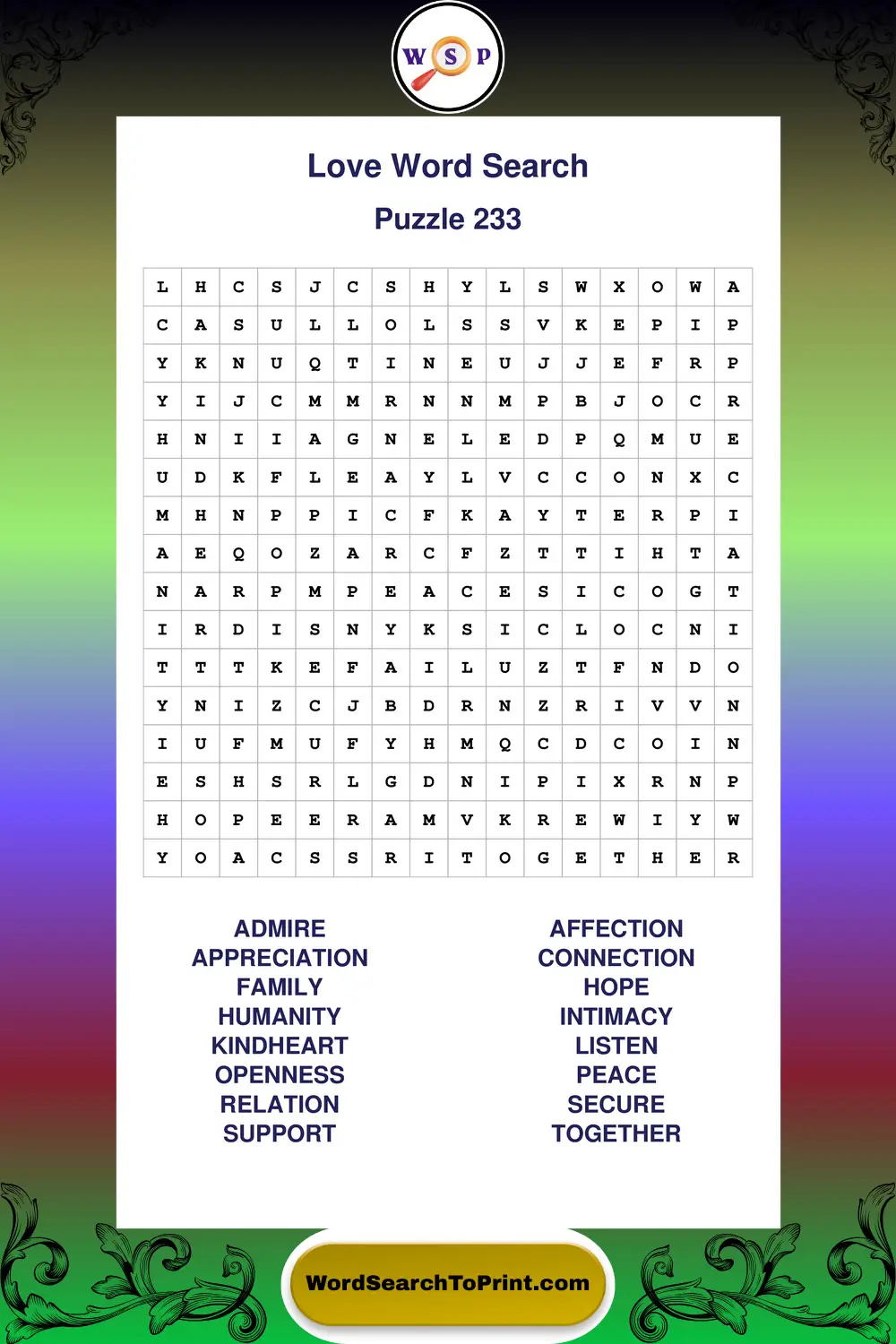 W S P

Love Word Search

Puzzle 233

| L | H | C | S | J | C | S | H | Y | L | S | W | X | O | W | A |
|---|---|---|---|---|---|---|---|---|---|---|---|---|---|---|---|
| C | A | S | U | L | L | O | L | S | S | V | K | E | P | I | P |
| Y | K | N | U | Q | T | I | N | E | U | J | J | E | F | R | P |
| Y | I | J | C | M | M | R | N | N | M | P | B | J | O | C | R |
| H | N | I | I | A | G | N | E | L | E | D | P | Q | M | U | E |
| U | D | K | F | L | E | A | Y | L | V | C | C | O | N | X | C |
| M | H | N | P | P | I | C | F | K | A | Y | T | E | R | P | I |
| A | E | Q | O | Z | A | R | C | F | Z | T | T | I | H | T | A |
| N | A | R | P | M | P | E | A | C | E | S | I | C | O | G | T |
| I | R | D | I | S | N | Y | K | S | I | C | L | O | C | N | I |
| T | T | T | K | E | F | A | I | L | U | Z | T | F | N | D | O |
| Y | N | I | Z | C | J | B | D | R | N | Z | R | I | V | V | N |
| I | U | F | M | U | F | Y | H | M | Q | C | D | C | O | I | N |
| E | S | H | S | R | L | G | D | N | I | P | I | X | R | N | P |
| H | O | P | E | E | R | A | M | V | K | R | E | W | I | Y | W |
| Y | O | A | C | S | S | R | I | T | O | G | E | T | H | E | R |

ADMIRE
APPRECIATION
FAMILY
HUMANITY
KINDHEART
OPENNESS
RELATION
SUPPORT

AFFECTION
CONNECTION
HOPE
INTIMACY
LISTEN
PEACE
SECURE
TOGETHER

WordSearchToPrint.com